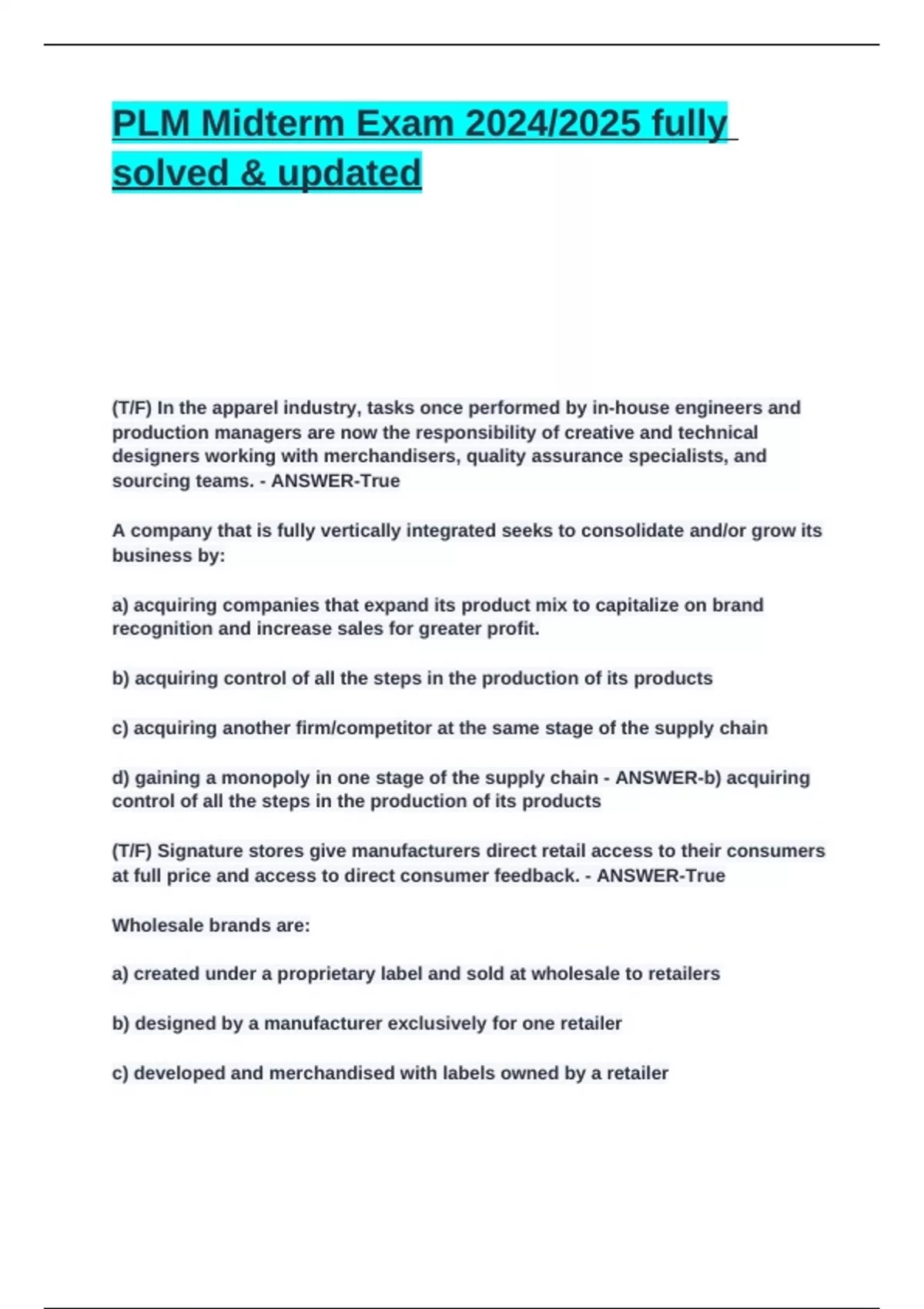 PLM Midterm Exam 2024/2025 fully solved & updated

(T/F) In the apparel industry, tasks once performed by in-house engineers and production managers are now the responsibility of creative and technical designers working with merchandisers, quality assurance specialists, and sourcing teams. - ANSWER-True

A company that is fully vertically integrated seeks to consolidate and/or grow its business by:

a) acquiring companies that expand its product mix to capitalize on brand recognition and increase sales for greater profit.

b) acquiring control of all the steps in the production of its products

c) acquiring another firm/competitor at the same stage of the supply chain

d) gaining a monopoly in one stage of the supply chain - ANSWER-b) acquiring control of all the steps in the production of its products

(T/F) Signature stores give manufacturers direct retail access to their consumers at full price and access to direct consumer feedback. - ANSWER-True

Wholesale brands are:

a) created under a proprietary label and sold at wholesale to retailers

b) designed by a manufacturer exclusively for one retailer

c) developed and merchandised with labels owned by a retailer